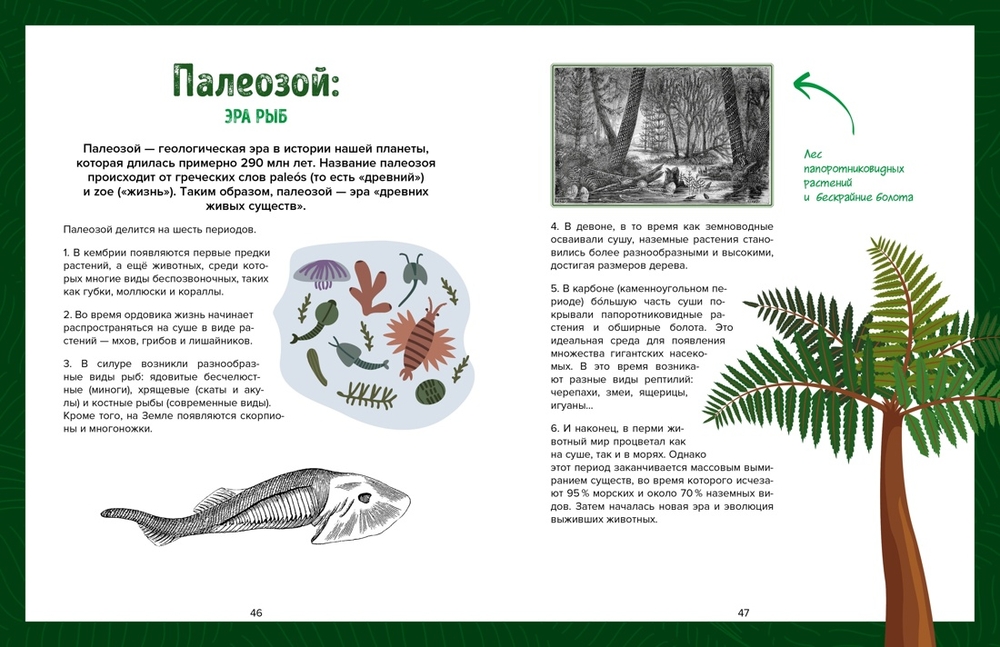 Палеозой:

ЭРА РЫБ

Палеозой — геологическая эра в истории нашей планеты, которая длилась примерно 290 млн лет. Название палеозоя происходит от греческих слов paleós (то есть «древний») и zoe («жизнь»). Таким образом, палеозой — эра «древних живых существ».

Палеозой делится на шесть периодов.

1. В кембрии появляются первые предки растений, а ещё животных, среди которых многие виды беспозвоночных, таких как губки, моллюски и кораллы.

2. Во время ордовика жизнь начинает распространяться на суше в виде растений — мхов, грибов и лишайников.

3. В силуре возникли разнообразные виды рыб: ядовитые бесчелюстные (миноги), хрящевые (скаты и акулы) и костные рыбы (современные виды). Кроме того, на Земле появляются скорпионы и многоножки.

46

Лес папоротниковидных растений и бескрайние болота

4. В девоне, в то время как земноводные осваивали сушу, наземные растения становились более разнообразными и высокими, достигая размеров дерева.

5. В карбоне (каменноугольном периоде) бо́льшую часть суши покрывали папоротниковидные растения и обширные болота. Это идеальная среда для появления множества гигантских насекомых. В это время возникают разные виды рептилий: черепахи, змеи, ящерицы, игуаны...

6. И наконец, в перми животный мир процветал как на суше, так и в морях. Однако этот период заканчивается массовым вымиранием существ, во время которого исчезают 95 % морских и около 70 % наземных видов. Затем началась новая эра и эволюция выживших животных.

47